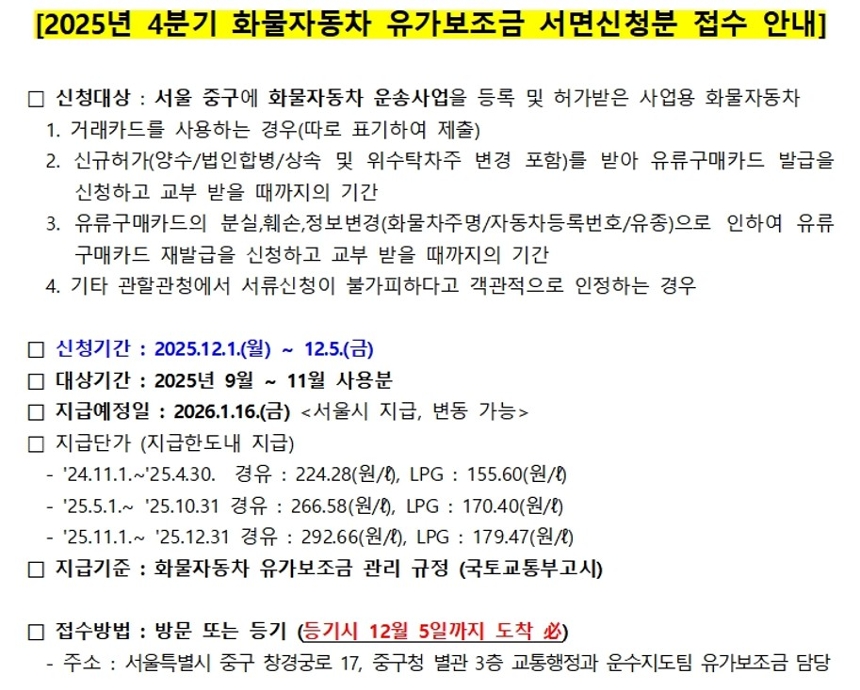 [2025년 4분기 화물자동차 유가보조금 서면신청분 접수 안내]

☐ 신청대상 : 서울 중구에 화물자동차 운송사업을 등록 및 허가받은 사업용 화물자동차
1. 거래카드를 사용하는 경우(따로 표기하여 제출)
2. 신규허가(양수/법인합병/상속 및 위수탁차주 변경 포함)를 받아 유류구매카드 발급을 신청하고 교부 받을 때까지의 기간
3. 유류구매카드의 분실,훼손,정보변경(화물차주명/자동차등록번호/유종)으로 인하여 유류구매카드 재발급을 신청하고 교부 받을 때까지의 기간
4. 기타 관할관청에서 서류신청이 불가피하다고 객관적으로 인정하는 경우

☐ 신청기간 : 2025.12.1.(월) ~ 12.5.(금)
☐ 대상기간 : 2025년 9월 ~ 11월 사용분
☐ 지급예정일 : 2026.1.16.(금) <서울시 지급, 변동 가능>
☐ 지급단가 (지급한도내 지급)
- '24.11.1.~'25.4.30. 경유 : 224.28(원/ℓ), LPG : 155.60(원/ℓ)
- '25.5.1.~ '25.10.31 경유 : 266.58(원/ℓ), LPG : 170.40(원/ℓ)
- '25.11.1.~ '25.12.31 경유 : 292.66(원/ℓ), LPG : 179.47(원/ℓ)
☐ 지급기준 : 화물자동차 유가보조금 관리 규정 (국토교통부고시)

☐ 접수방법 : 방문 또는 등기 (등기시 12월 5일까지 도착 必)
- 주소 : 서울특별시 중구 창경궁로 17, 중구청 별관 3층 교통행정과 운수지도팀 유가보조금 담당